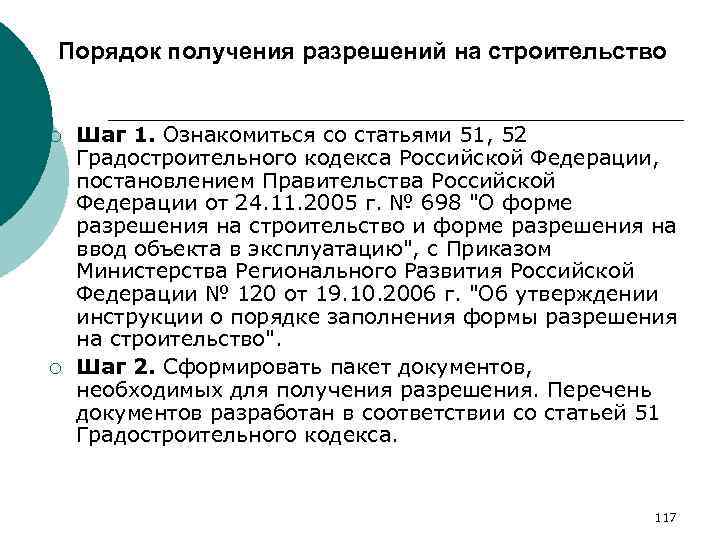 Порядок получения разрешений на строительство

Шаг 1. Ознакомиться со статьями 51, 52 Градостроительного кодекса Российской Федерации, постановлением Правительства Российской Федерации от 24.11.2005 г. № 698 "О форме разрешения на строительство и форме разрешения на ввод объекта в эксплуатацию", с Приказом Министерства Регионального Развития Российской Федерации № 120 от 19.10.2006 г. "Об утверждении инструкции о порядке заполнения формы разрешения на строительство".

Шаг 2. Сформировать пакет документов, необходимых для получения разрешения. Перечень документов разработан в соответствии со статьей 51 Градостроительного кодекса.

117